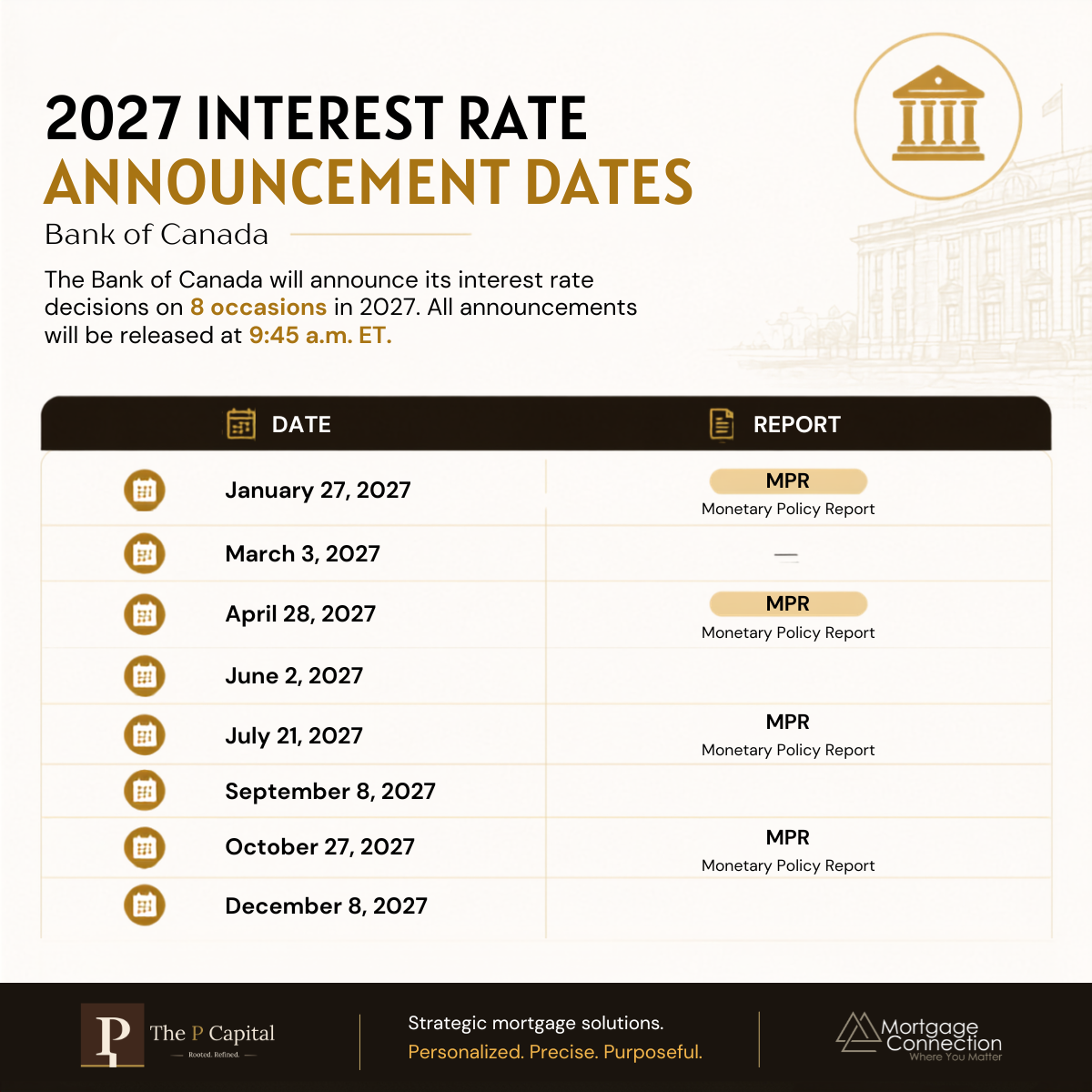 2027 INTEREST RATE
ANNOUNCEMENT DATES

Bank of Canada

The Bank of Canada will announce its interest rate decisions on 8 occasions in 2027. All announcements will be released at 9:45 a.m. ET.

| DATE | REPORT |
|---|---|
| January 27, 2027 | MPR Monetary Policy Report |
| March 3, 2027 | — |
| April 28, 2027 | MPR Monetary Policy Report |
| June 2, 2027 | |
| July 21, 2027 | MPR Monetary Policy Report |
| September 8, 2027 | |
| October 27, 2027 | MPR Monetary Policy Report |
| December 8, 2027 | |

P The P Capital
Rooted. Refined.

Strategic mortgage solutions.
Personalized. Precise. Purposeful.

Mortgage Connection
Where You Matter